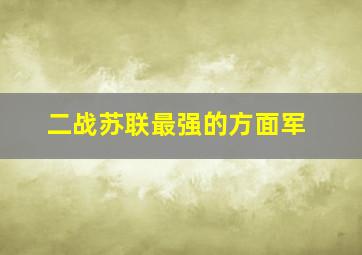 二战苏联最强的方面军